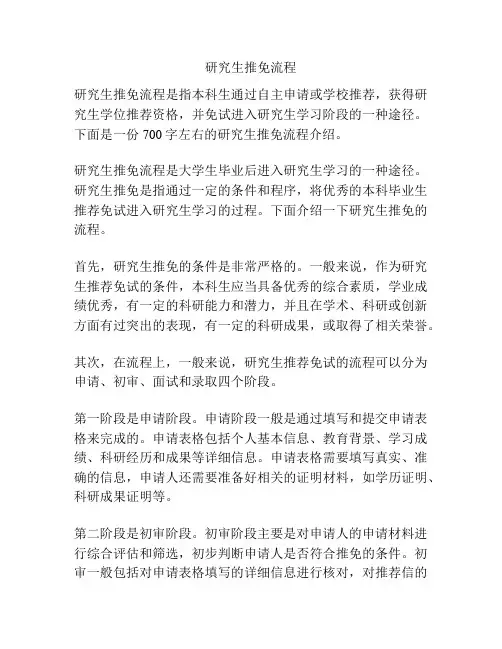 研究生推免流程

研究生推免流程是指本科生通过自主申请或学校推荐，获得研究生学位推荐资格，并免试进入研究生学习阶段的一种途径。下面是一份 700 字左右的研究生推免流程介绍。

研究生推免流程是大学生毕业后进入研究生学习的一种途径。研究生推免是指通过一定的条件和程序，将优秀的本科毕业生推荐免试进入研究生学习的过程。下面介绍一下研究生推免的流程。

首先，研究生推免的条件是非常严格的。一般来说，作为研究生推荐免试的条件，本科生应当具备优秀的综合素质，学业成绩优秀，有一定的科研能力和潜力，并且在学术、科研或创新方面有过突出的表现，有一定的科研成果，或取得了相关荣誉。

其次，在流程上，一般来说，研究生推荐免试的流程可以分为申请、初审、面试和录取四个阶段。

第一阶段是申请阶段。申请阶段一般是通过填写和提交申请表格来完成的。申请表格包括个人基本信息、教育背景、学习成绩、科研经历和成果等详细信息。申请表格需要填写真实、准确的信息，申请人还需要准备好相关的证明材料，如学历证明、科研成果证明等。

第二阶段是初审阶段。初审阶段主要是对申请人的申请材料进行综合评估和筛选，初步判断申请人是否符合推免的条件。初审一般包括对申请表格填写的详细信息进行核对，对推荐信的